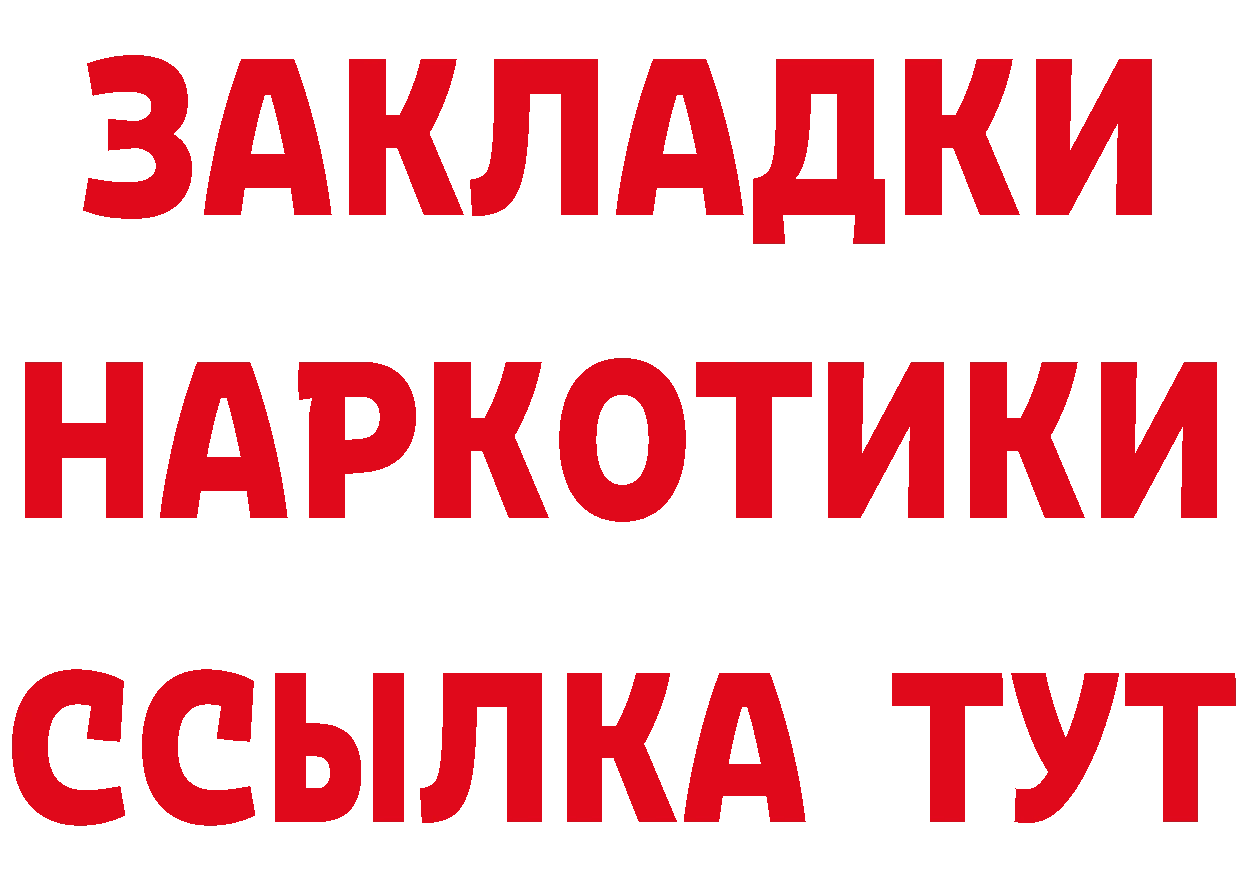 ЗАКЛАДКИ НАРКОТИКИ ССЫЛКА ТУТ